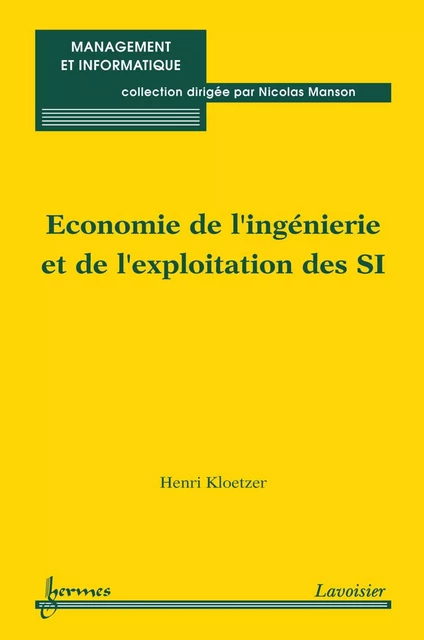 MANAGEMENT
ET INFORMATIQUE

collection dirigée par Nicolas Manson

Economie de l'ingénierie et de l'exploitation des SI

Henri Kloetzer

hermes

Lavoisier